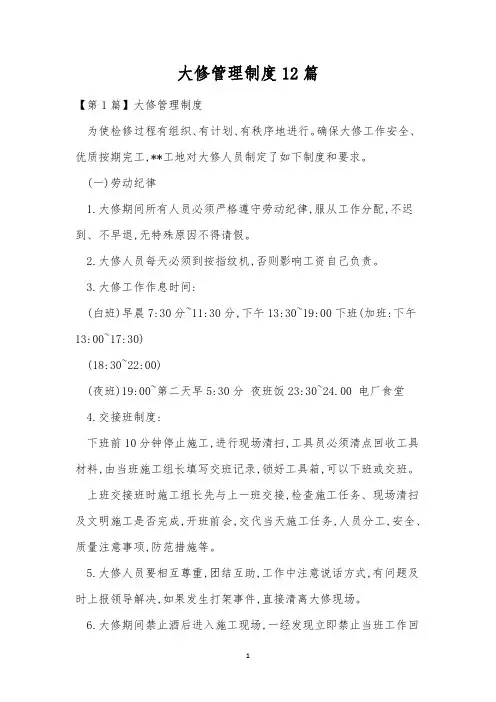 大修管理制度12篇

【第1篇】大修管理制度

为使检修过程有组织、有计划、有秩序地进行。确保大修工作安全、优质按期完工,**工地对大修人员制定了如下制度和要求。

(一)劳动纪律

1.大修期间所有人员必须严格遵守劳动纪律,服从工作分配,不迟到、不早退,无特殊原因不得请假。

2.大修人员每天必须到按指纹机,否则影响工资自己负责。

3.大修工作作息时间:

(白班)早晨7:30分~11:30分,下午13:30~19:00下班(加班:下午13:00~17:30)

(18:30~22:00)

(夜班)19:00~第二天早5:30分 夜班饭23:30~24.00 电厂食堂

4.交接班制度:

下班前10分钟停止施工,进行现场清扫,工具员必须清点回收工具材料,由当班施工组长填写交班记录,锁好工具箱,可以下班或交班。

上班交接班时施工组长先与上一班交接,检查施工任务、现场清扫及文明施工是否完成,开班前会,交代当天施工任务,人员分工、安全、质量注意事项,防范措施等。

5.大修人员要相互尊重,团结互助,工作中注意说话方式,有问题及时上报领导解决,如果发生打架事件,直接清离大修现场。

6.大修期间禁止酒后进入施工现场,一经发现立即禁止当班工作回

1